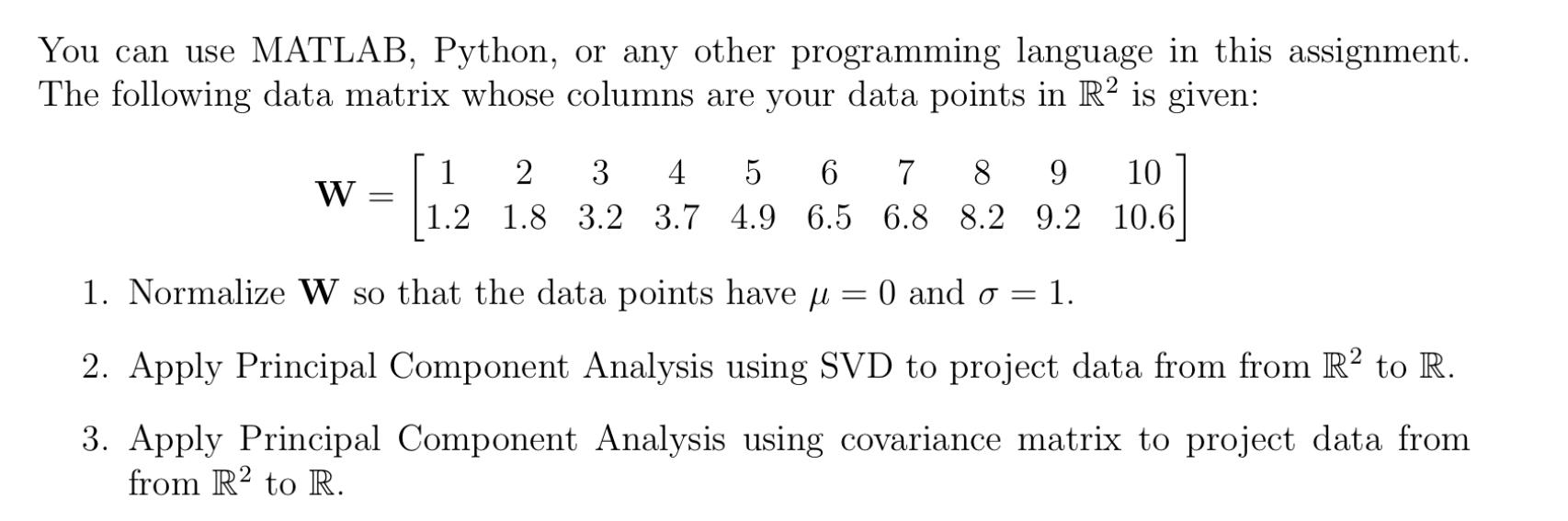 You can use MATLAB, Python, or any other programming language in this assignment. The following data matrix whose columns are your data points in $\mathbb{R}^2$ is given:

$\mathbf{W} = \begin{bmatrix} 1 & 2 & 3 & 4 & 5 & 6 & 7 & 8 & 9 & 10 \\ 1.2 & 1.8 & 3.2 & 3.7 & 4.9 & 6.5 & 6.8 & 8.2 & 9.2 & 10.6 \end{bmatrix}$

1. Normalize $\mathbf{W}$ so that the data points have $\mu = 0$ and $\sigma = 1$.

2. Apply Principal Component Analysis using SVD to project data from from $\mathbb{R}^2$ to $\mathbb{R}$.

3. Apply Principal Component Analysis using covariance matrix to project data from from $\mathbb{R}^2$ to $\mathbb{R}$.